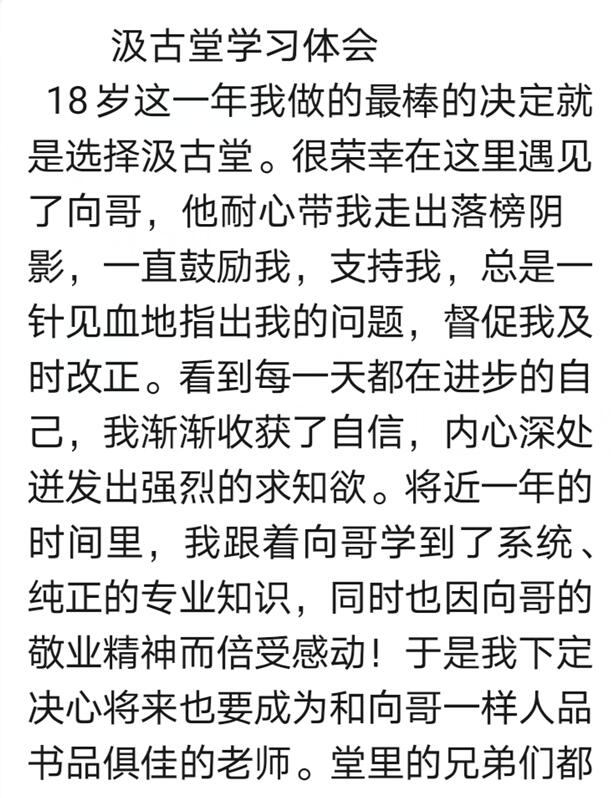 汲古堂学习体会

18岁这一年我做的最棒的决定就是选择汲古堂。很荣幸在这里遇见了向哥，他耐心带我走出落榜阴影，一直鼓励我，支持我，总是一针见血地指出我的问题，督促我及时改正。看到每一天都在进步的自己，我渐渐收获了自信，内心深处迸发出强烈的求知欲。将近一年的时间里，我跟着向哥学到了系统、纯正的专业知识，同时也因向哥的敬业精神而倍受感动！于是我下定决心将来也要成为和向哥一样人品书品俱佳的老师。堂里的兄弟们都